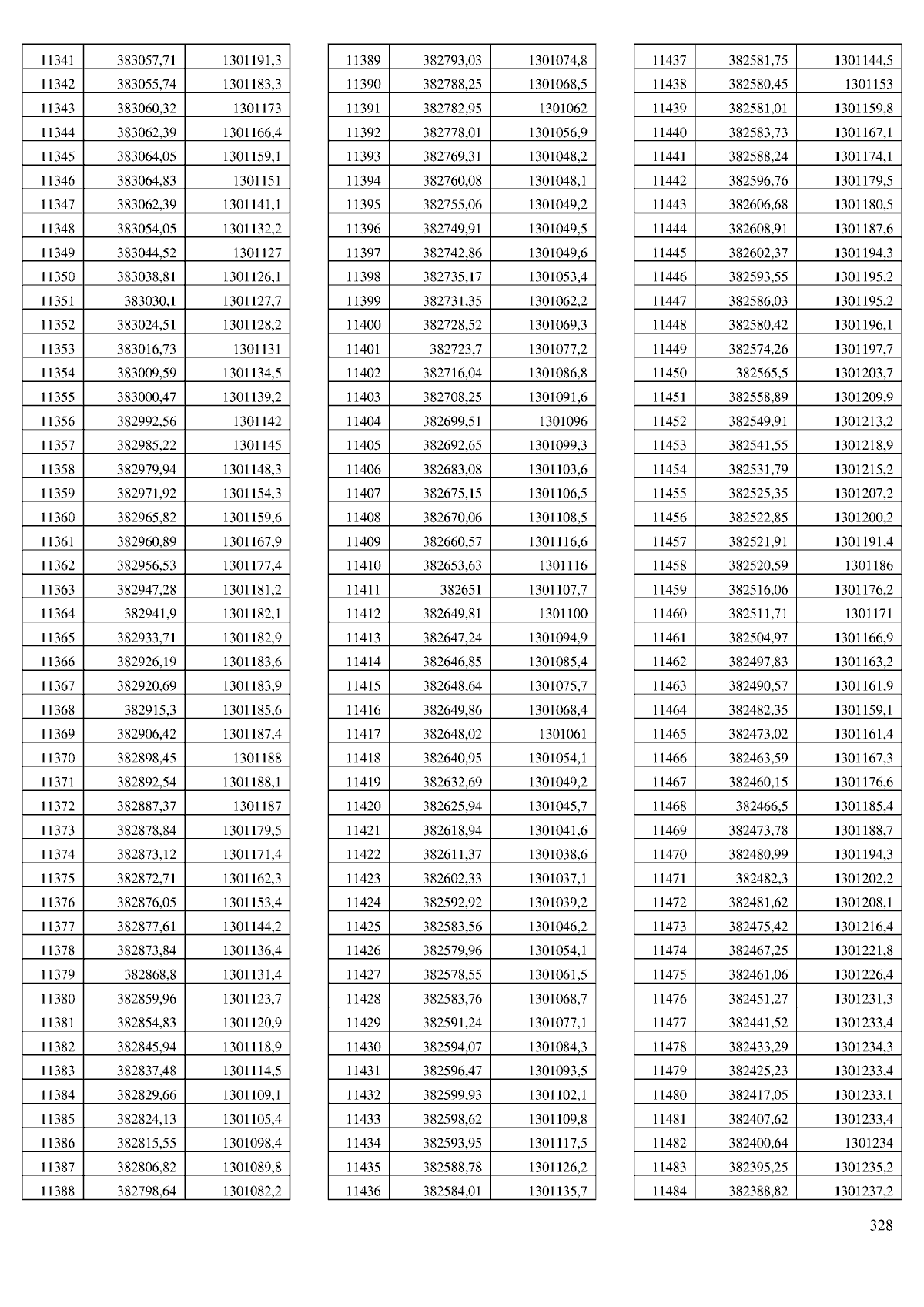 | 11341 | 383057,71 | 1301191,3 |
|---|---|---|
| 11342 | 383055,74 | 1301183,3 |
| 11343 | 383060,32 | 1301173 |
| 11344 | 383062,39 | 1301166,4 |
| 11345 | 383064,05 | 1301159,1 |
| 11346 | 383064,83 | 1301151 |
| 11347 | 383062,39 | 1301141,1 |
| 11348 | 383054,05 | 1301132,2 |
| 11349 | 383044,52 | 1301127 |
| 11350 | 383038,81 | 1301126,1 |
| 11351 | 383030,1 | 1301127,7 |
| 11352 | 383024,51 | 1301128,2 |
| 11353 | 383016,73 | 1301131 |
| 11354 | 383009,59 | 1301134,5 |
| 11355 | 383000,47 | 1301139,2 |
| 11356 | 382992,56 | 1301142 |
| 11357 | 382985,22 | 1301145 |
| 11358 | 382979,94 | 1301148,3 |
| 11359 | 382971,92 | 1301154,3 |
| 11360 | 382965,82 | 1301159,6 |
| 11361 | 382960,89 | 1301167,9 |
| 11362 | 382956,53 | 1301177,4 |
| 11363 | 382947,28 | 1301181,2 |
| 11364 | 382941,9 | 1301182,1 |
| 11365 | 382933,71 | 1301182,9 |
| 11366 | 382926,19 | 1301183,6 |
| 11367 | 382920,69 | 1301183,9 |
| 11368 | 382915,3 | 1301185,6 |
| 11369 | 382906,42 | 1301187,4 |
| 11370 | 382898,45 | 1301188 |
| 11371 | 382892,54 | 1301188,1 |
| 11372 | 382887,37 | 1301187 |
| 11373 | 382878,84 | 1301179,5 |
| 11374 | 382873,12 | 1301171,4 |
| 11375 | 382872,71 | 1301162,3 |
| 11376 | 382876,05 | 1301153,4 |
| 11377 | 382877,61 | 1301144,2 |
| 11378 | 382873,84 | 1301136,4 |
| 11379 | 382868,8 | 1301131,4 |
| 11380 | 382859,96 | 1301123,7 |
| 11381 | 382854,83 | 1301120,9 |
| 11382 | 382845,94 | 1301118,9 |
| 11383 | 382837,48 | 1301114,5 |
| 11384 | 382829,66 | 1301109,1 |
| 11385 | 382824,13 | 1301105,4 |
| 11386 | 382815,55 | 1301098,4 |
| 11387 | 382806,82 | 1301089,8 |
| 11388 | 382798,64 | 1301082,2 |

| 11389 | 382793,03 | 1301074,8 |
|---|---|---|
| 11390 | 382788,25 | 1301068,5 |
| 11391 | 382782,95 | 1301062 |
| 11392 | 382778,01 | 1301056,9 |
| 11393 | 382769,31 | 1301048,2 |
| 11394 | 382760,08 | 1301048,1 |
| 11395 | 382755,06 | 1301049,2 |
| 11396 | 382749,91 | 1301049,5 |
| 11397 | 382742,86 | 1301049,6 |
| 11398 | 382735,17 | 1301053,4 |
| 11399 | 382731,35 | 1301062,2 |
| 11400 | 382728,52 | 1301069,3 |
| 11401 | 382723,7 | 1301077,2 |
| 11402 | 382716,04 | 1301086,8 |
| 11403 | 382708,25 | 1301091,6 |
| 11404 | 382699,51 | 1301096 |
| 11405 | 382692,65 | 1301099,3 |
| 11406 | 382683,08 | 1301103,6 |
| 11407 | 382675,15 | 1301106,5 |
| 11408 | 382670,06 | 1301108,5 |
| 11409 | 382660,57 | 1301116,6 |
| 11410 | 382653,63 | 1301116 |
| 11411 | 382651 | 1301107,7 |
| 11412 | 382649,81 | 1301100 |
| 11413 | 382647,24 | 1301094,9 |
| 11414 | 382646,85 | 1301085,4 |
| 11415 | 382648,64 | 1301075,7 |
| 11416 | 382649,86 | 1301068,4 |
| 11417 | 382648,02 | 1301061 |
| 11418 | 382640,95 | 1301054,1 |
| 11419 | 382632,69 | 1301049,2 |
| 11420 | 382625,94 | 1301045,7 |
| 11421 | 382618,94 | 1301041,6 |
| 11422 | 382611,37 | 1301038,6 |
| 11423 | 382602,33 | 1301037,1 |
| 11424 | 382592,92 | 1301039,2 |
| 11425 | 382583,56 | 1301046,2 |
| 11426 | 382579,96 | 1301054,1 |
| 11427 | 382578,55 | 1301061,5 |
| 11428 | 382583,76 | 1301068,7 |
| 11429 | 382591,24 | 1301077,1 |
| 11430 | 382594,07 | 1301084,3 |
| 11431 | 382596,47 | 1301093,5 |
| 11432 | 382599,93 | 1301102,1 |
| 11433 | 382598,62 | 1301109,8 |
| 11434 | 382593,95 | 1301117,5 |
| 11435 | 382588,78 | 1301126,2 |
| 11436 | 382584,01 | 1301135,7 |

| 11437 | 382581,75 | 1301144,5 |
|---|---|---|
| 11438 | 382580,45 | 1301153 |
| 11439 | 382581,01 | 1301159,8 |
| 11440 | 382583,73 | 1301167,1 |
| 11441 | 382588,24 | 1301174,1 |
| 11442 | 382596,76 | 1301179,5 |
| 11443 | 382606,68 | 1301180,5 |
| 11444 | 382608,91 | 1301187,6 |
| 11445 | 382602,37 | 1301194,3 |
| 11446 | 382593,55 | 1301195,2 |
| 11447 | 382586,03 | 1301195,2 |
| 11448 | 382580,42 | 1301196,1 |
| 11449 | 382574,26 | 1301197,7 |
| 11450 | 382565,5 | 1301203,7 |
| 11451 | 382558,89 | 1301209,9 |
| 11452 | 382549,91 | 1301213,2 |
| 11453 | 382541,55 | 1301218,9 |
| 11454 | 382531,79 | 1301215,2 |
| 11455 | 382525,35 | 1301207,2 |
| 11456 | 382522,85 | 1301200,2 |
| 11457 | 382521,91 | 1301191,4 |
| 11458 | 382520,59 | 1301186 |
| 11459 | 382516,06 | 1301176,2 |
| 11460 | 382511,71 | 1301171 |
| 11461 | 382504,97 | 1301166,9 |
| 11462 | 382497,83 | 1301163,2 |
| 11463 | 382490,57 | 1301161,9 |
| 11464 | 382482,35 | 1301159,1 |
| 11465 | 382473,02 | 1301161,4 |
| 11466 | 382463,59 | 1301167,3 |
| 11467 | 382460,15 | 1301176,6 |
| 11468 | 382466,5 | 1301185,4 |
| 11469 | 382473,78 | 1301188,7 |
| 11470 | 382480,99 | 1301194,3 |
| 11471 | 382482,3 | 1301202,2 |
| 11472 | 382481,62 | 1301208,1 |
| 11473 | 382475,42 | 1301216,4 |
| 11474 | 382467,25 | 1301221,8 |
| 11475 | 382461,06 | 1301226,4 |
| 11476 | 382451,27 | 1301231,3 |
| 11477 | 382441,52 | 1301233,4 |
| 11478 | 382433,29 | 1301234,3 |
| 11479 | 382425,23 | 1301233,4 |
| 11480 | 382417,05 | 1301233,1 |
| 11481 | 382407,62 | 1301233,4 |
| 11482 | 382400,64 | 1301234 |
| 11483 | 382395,25 | 1301235,2 |
| 11484 | 382388,82 | 1301237,2 |

328